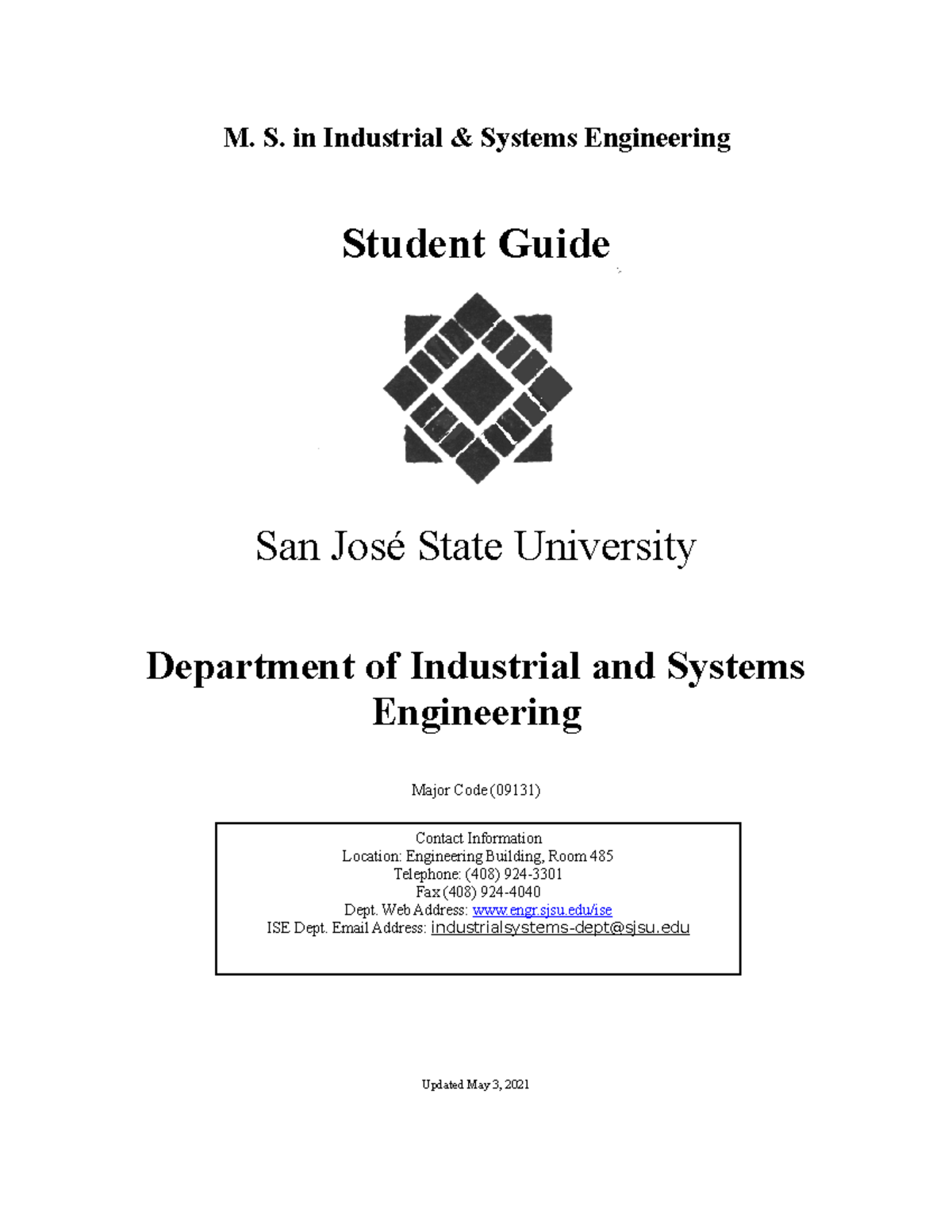 M. S. in Industrial & Systems Engineering

Student Guide

San José State University

Department of Industrial and Systems Engineering

Major Code (09131)

Contact Information
Location: Engineering Building, Room 485
Telephone: (408) 924-3301
Fax (408) 924-4040
Dept. Web Address: www.engr.sjsu.edu/ise
ISE Dept. Email Address: industrialsystems-dept@sjsu.edu

Updated May 3, 2021